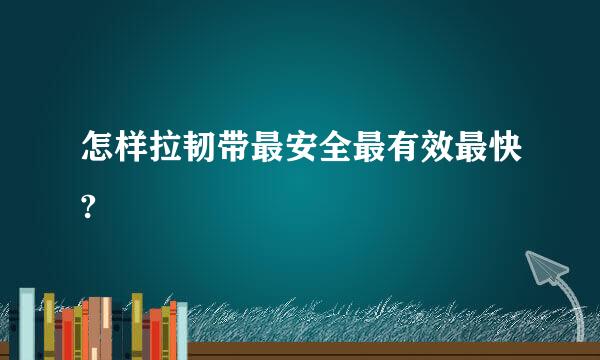 怎样拉韧带最安全最有效最快?